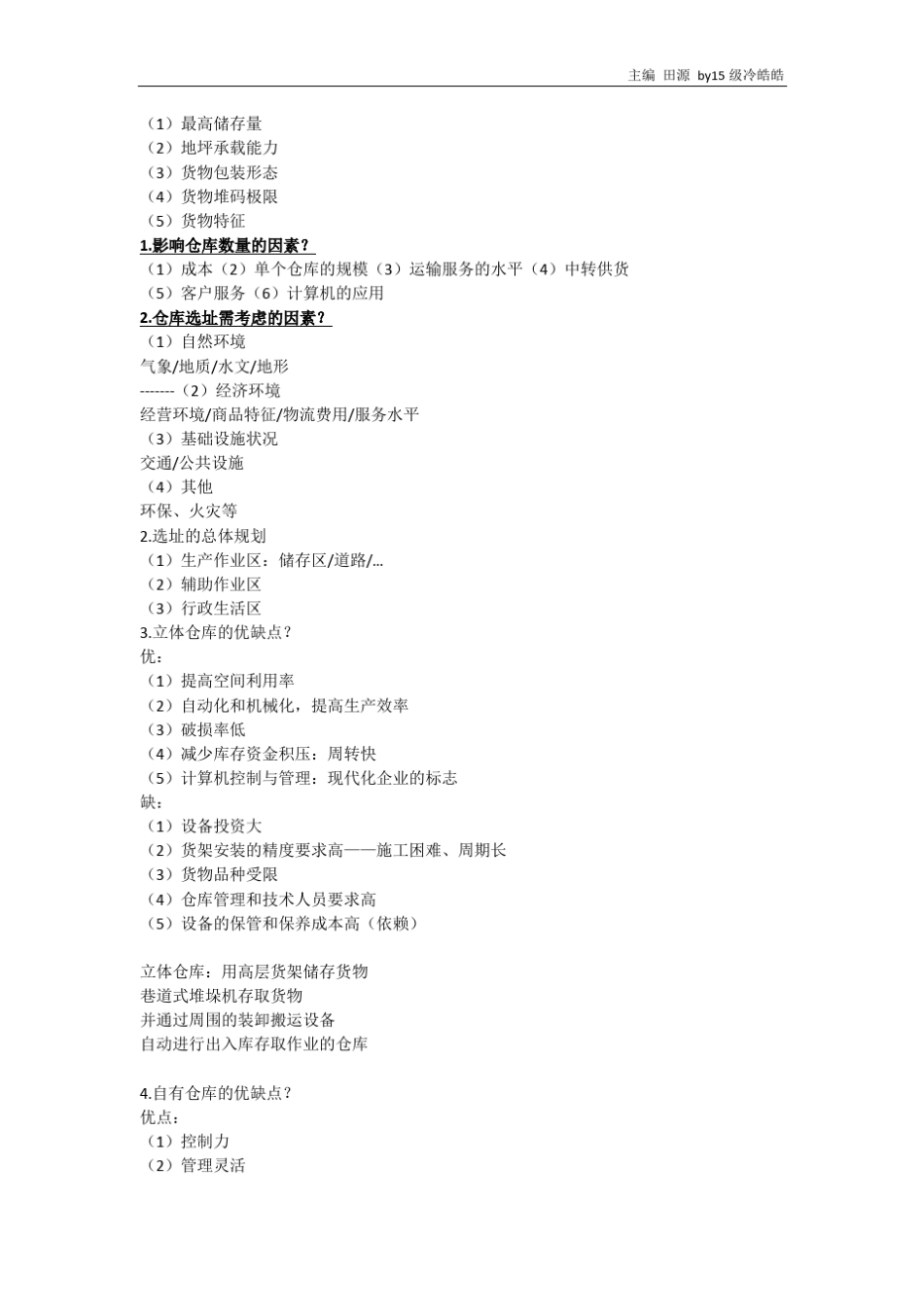 主编 田源 by15 级冷皓皓

（1）最高储存量
（2）地坪承载能力
（3）货物包装形态
（4）货物堆码极限
（5）货物特征
1.影响仓库数量的因素？
（1）成本（2）单个仓库的规模（3）运输服务的水平（4）中转供货
（5）客户服务（6）计算机的应用
2.仓库选址需考虑的因素？
（1）自然环境
气象/地质/水文/地形
-------（2）经济环境
经营环境/商品特征/物流费用/服务水平
（3）基础设施状况
交通/公共设施
（4）其他
环保、火灾等
2.选址的总体规划
（1）生产作业区：储存区/道路/...
（2）辅助作业区
（3）行政生活区
3.立体仓库的优缺点？
优：
（1）提高空间利用率
（2）自动化和机械化，提高生产效率
（3）破损率低
（4）减少库存资金积压：周转快
（5）计算机控制与管理：现代化企业的标志
缺：
（1）设备投资大
（2）货架安装的精度要求高——施工困难、周期长
（3）货物品种受限
（4）仓库管理和技术人员要求高
（5）设备的保管和保养成本高（依赖）

立体仓库：用高层货架储存货物
巷道式堆垛机存取货物
并通过周围的装卸搬运设备
自动进行出入库存取作业的仓库

4.自有仓库的优缺点？
优点：
（1）控制力
（2）管理灵活